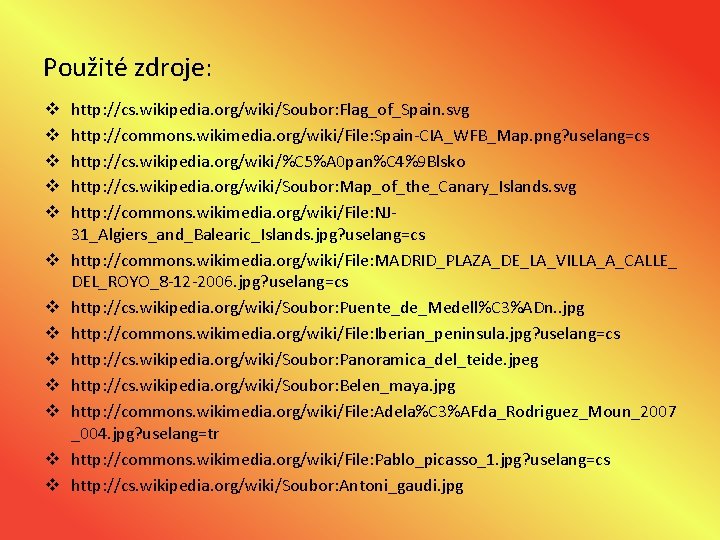 Použité zdroje:

❖ http://cs.wikipedia.org/wiki/Soubor:Flag_of_Spain.svg
❖ http://commons.wikimedia.org/wiki/File:Spain-CIA_WFB_Map.png?uselang=cs
❖ http://cs.wikipedia.org/wiki/%C5%A0pan%C4%9Blsko
❖ http://cs.wikipedia.org/wiki/Soubor:Map_of_the_Canary_Islands.svg
❖ http://commons.wikimedia.org/wiki/File:NJ-31_Algiers_and_Balearic_Islands.jpg?uselang=cs
❖ http://commons.wikimedia.org/wiki/File:MADRID_PLAZA_DE_LA_VILLA_A_CALLE_DEL_ROYO_8-12-2006.jpg?uselang=cs
❖ http://cs.wikipedia.org/wiki/Soubor:Puente_de_Medell%C3%ADn..jpg
❖ http://commons.wikimedia.org/wiki/File:Iberian_peninsula.jpg?uselang=cs
❖ http://cs.wikipedia.org/wiki/Soubor:Panoramica_del_teide.jpeg
❖ http://cs.wikipedia.org/wiki/Soubor:Belen_maya.jpg
❖ http://commons.wikimedia.org/wiki/File:Adela%C3%AFda_Rodriguez_Moun_2007_004.jpg?uselang=tr
❖ http://commons.wikimedia.org/wiki/File:Pablo_picasso_1.jpg?uselang=cs
❖ http://cs.wikipedia.org/wiki/Soubor:Antoni_gaudi.jpg